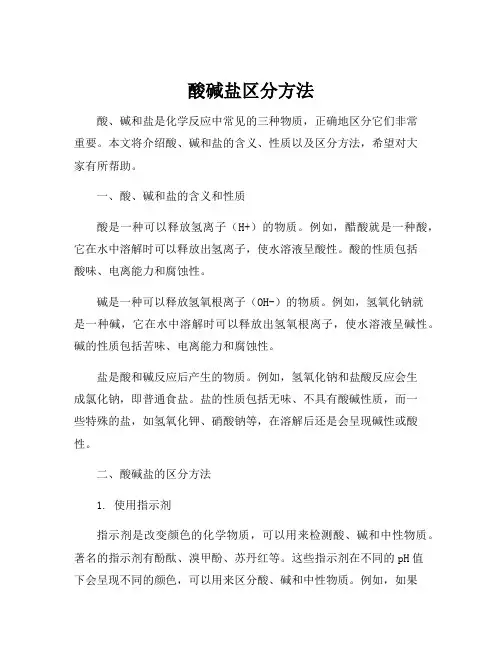 酸碱盐区分方法

酸、碱和盐是化学反应中常见的三种物质，正确地区分它们非常重要。本文将介绍酸、碱和盐的含义、性质以及区分方法，希望对大家有所帮助。

一、酸、碱和盐的含义和性质

酸是一种可以释放氢离子（H+）的物质。例如，醋酸就是一种酸，它在水中溶解时可以释放出氢离子，使水溶液呈酸性。酸的性质包括酸味、电离能力和腐蚀性。

碱是一种可以释放氢氧根离子（OH-）的物质。例如，氢氧化钠就是一种碱，它在水中溶解时可以释放出氢氧根离子，使水溶液呈碱性。碱的性质包括苦味、电离能力和腐蚀性。

盐是酸和碱反应后产生的物质。例如，氢氧化钠和盐酸反应会生成氯化钠，即普通食盐。盐的性质包括无味、不具有酸碱性质，而一些特殊的盐，如氢氧化钾、硝酸钠等，在溶解后还是会呈现碱性或酸性。

二、酸碱盐的区分方法

1. 使用指示剂

指示剂是改变颜色的化学物质，可以用来检测酸、碱和中性物质。著名的指示剂有酚酞、溴甲酚、苏丹红等。这些指示剂在不同的pH值下会呈现不同的颜色，可以用来区分酸、碱和中性物质。例如，如果